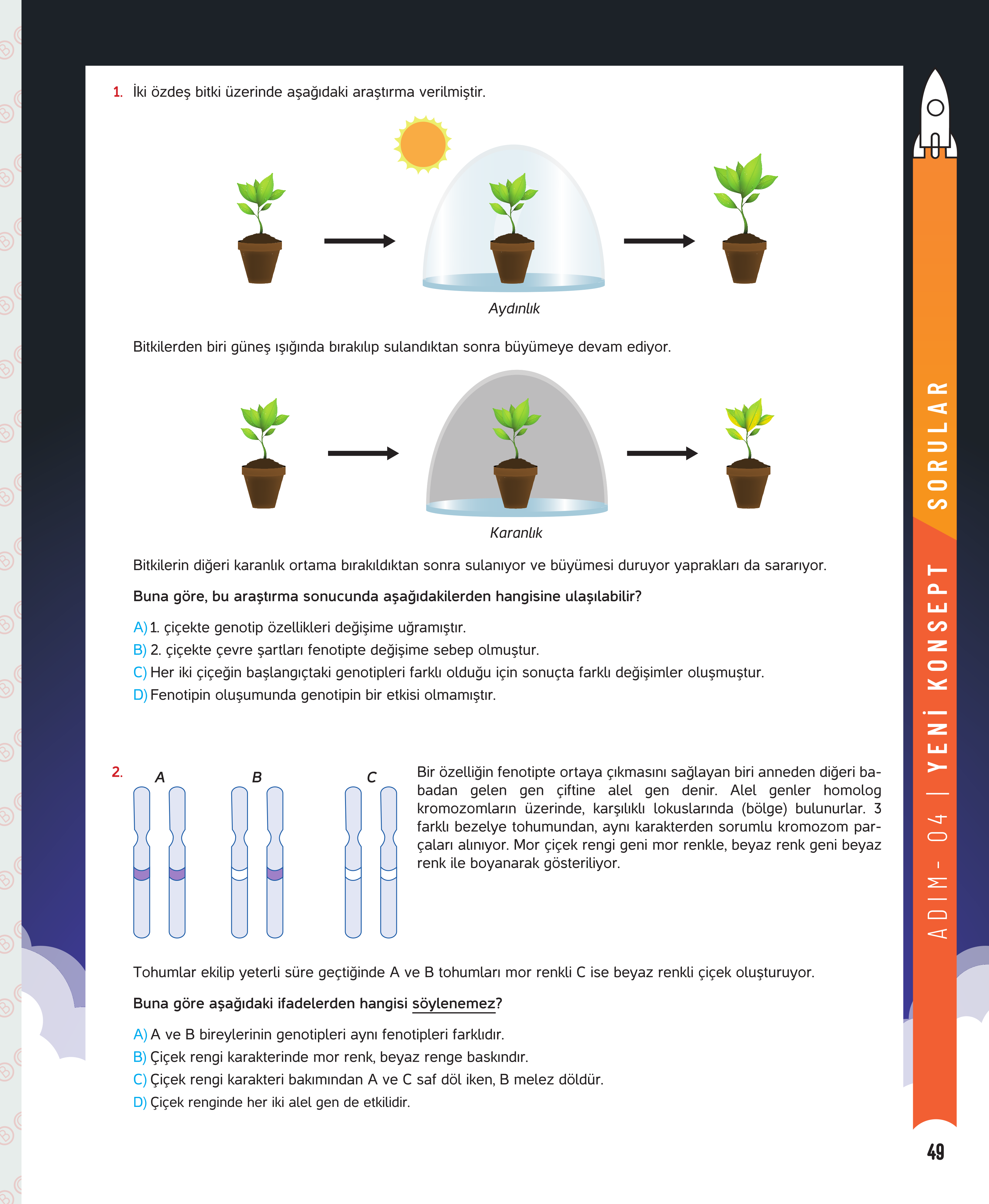 1. İki özdeş bitki üzerinde aşağıdaki araştırma verilmiştir.

Aydınlık

Bitkilerden biri güneş ışığında bırakılıp sulandıktan sonra büyümeye devam ediyor.

Karanlık

Bitkilerin diğeri karanlık ortama bırakıldıktan sonra sulanıyor ve büyümesi duruyor yaprakları da sararıyor.

Buna göre, bu araştırma sonucunda aşağıdakilerden hangisine ulaşılabilir?

A) 1. çiçekte genotip özellikleri değişime uğramıştır.
B) 2. çiçekte çevre şartları fenotipte değişime sebep olmuştur.
C) Her iki çiçeğin başlangıçtaki genotipleri farklı olduğu için sonuçta farklı değişimler oluşmuştur.
D) Fenotipin oluşumunda genotipin bir etkisi olmamıştır.

2. A B C

Bir özelliğin fenotipte ortaya çıkmasını sağlayan biri anneden diğeri babadan gelen gen çiftine alel gen denir. Alel genler homolog kromozomların üzerinde, karşılıklı lokuslarında (bölge) bulunurlar. 3 farklı bezelye tohumundan, aynı karakterden sorumlu kromozom parçaları alınıyor. Mor çiçek rengi geni mor renkle, beyaz renk geni beyaz renk ile boyanarak gösteriliyor.

Tohumlar ekilip yeterli süre geçtiğinde A ve B tohumları mor renkli C ise beyaz renkli çiçek oluşturuyor.

Buna göre aşağıdaki ifadelerden hangisi söylenemez?

A) A ve B bireylerinin genotipleri aynı fenotipleri farklıdır.
B) Çiçek rengi karakterinde mor renk, beyaz renge baskındır.
C) Çiçek rengi karakteri bakımından A ve C saf döl iken, B melez döldür.
D) Çiçek renginde her iki alel gen de etkilidir.

ADIM - 04 | YENİ KONSEPT SORULAR

49